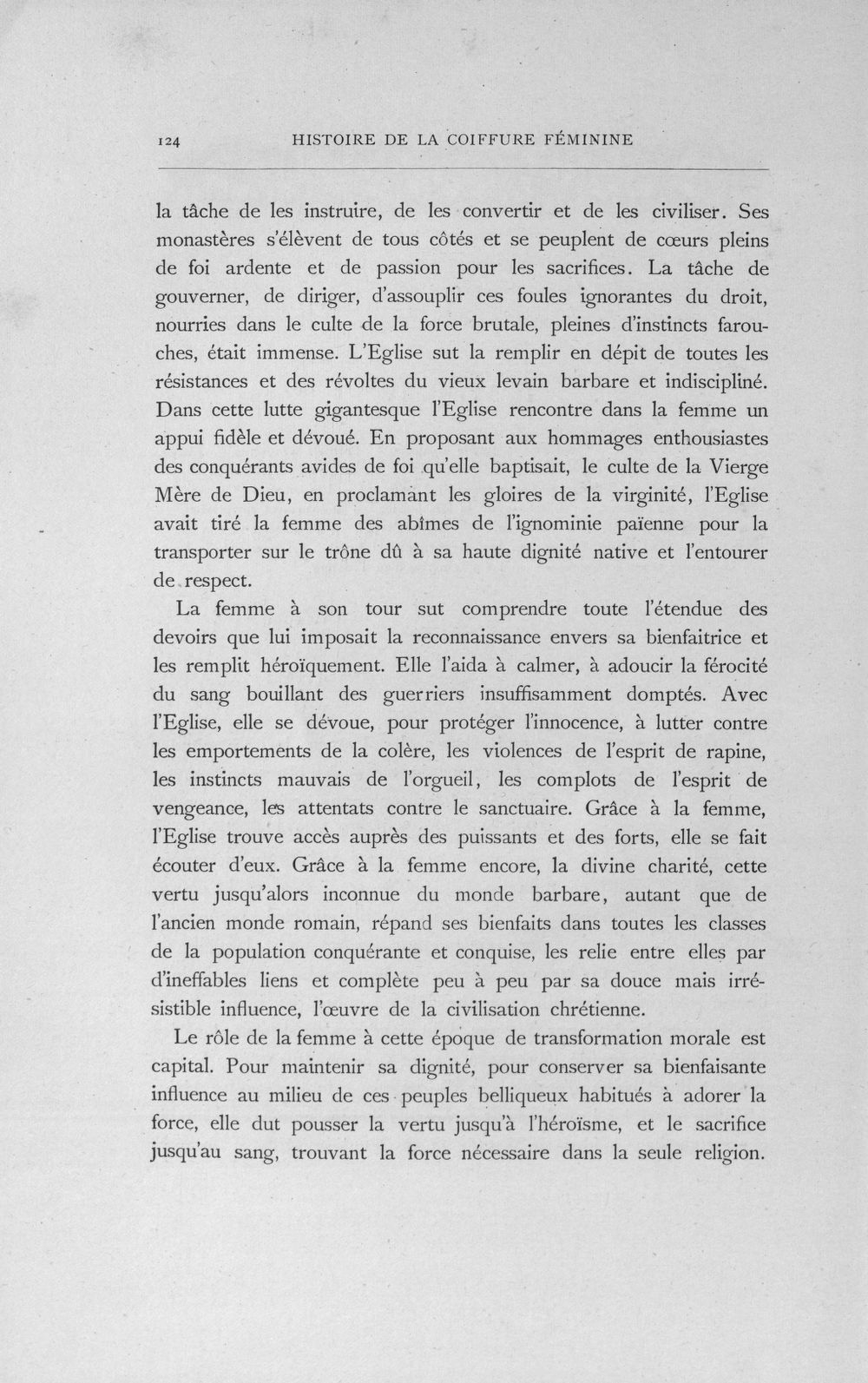 124 HISTOIRE DE LA COIFFURE FÉMININE

la tâche de les instruire, de les convertir et de les civiliser. Ses monastères s'élèvent de tous côtés et se peuplent de cœurs pleins de foi ardente et de passion pour les sacrifices. La tâche de gouverner, de diriger, d'assouplir ces foules ignorantes du droit, nourries dans le culte de la force brutale, pleines d'instincts farouches, était immense. L'Eglise sut la remplir en dépit de toutes les résistances et des révoltes du vieux levain barbare et indiscipliné. Dans cette lutte gigantesque l'Eglise rencontre dans la femme un appui fidèle et dévoué. En proposant aux hommages enthousiastes des conquérants avides de foi qu'elle baptisait, le culte de la Vierge Mère de Dieu, en proclamant les gloires de la virginité, l'Eglise avait tiré la femme des abîmes de l'ignominie païenne pour la transporter sur le trône dû à sa haute dignité native et l'entourer de respect.

La femme à son tour sut comprendre toute l'étendue des devoirs que lui imposait la reconnaissance envers sa bienfaitrice et les remplit héroïquement. Elle l'aida à calmer, à adoucir la férocité du sang bouillant des guerriers insuffisamment domptés. Avec l'Eglise, elle se dévoue, pour protéger l'innocence, à lutter contre les emportements de la colère, les violences de l'esprit de rapine, les instincts mauvais de l'orgueil, les complots de l'esprit de vengeance, les attentats contre le sanctuaire. Grâce à la femme, l'Eglise trouve accès auprès des puissants et des forts, elle se fait écouter d'eux. Grâce à la femme encore, la divine charité, cette vertu jusqu'alors inconnue du monde barbare, autant que de l'ancien monde romain, répand ses bienfaits dans toutes les classes de la population conquérante et conquise, les relie entre elles par d'ineffables liens et complète peu à peu par sa douce mais irrésistible influence, l'œuvre de la civilisation chrétienne.

Le rôle de la femme à cette époque de transformation morale est capital. Pour maintenir sa dignité, pour conserver sa bienfaisante influence au milieu de ces peuples belliqueux habitués à adorer la force, elle dut pousser la vertu jusqu'à l'héroïsme, et le sacrifice jusqu'au sang, trouvant la force nécessaire dans la seule religion.